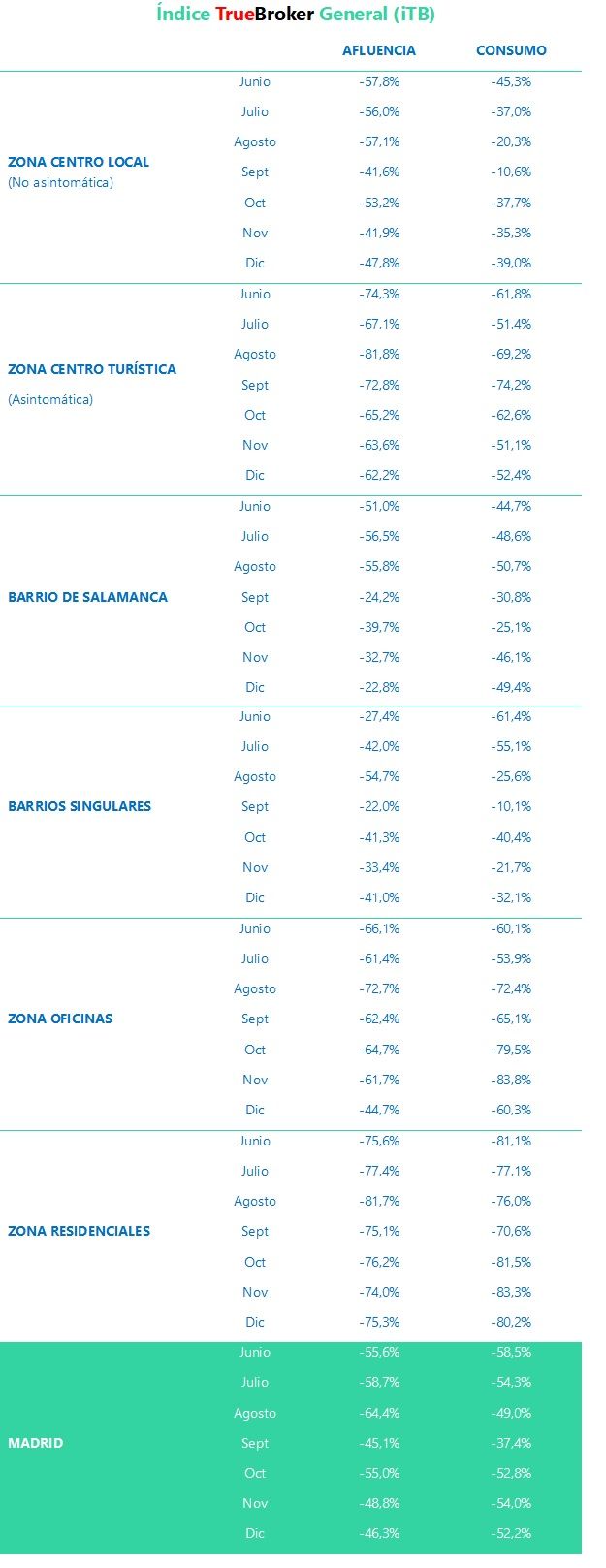 Índice TrueBroker General (iTB)

| | | AFLUENCIA | CONSUMO |
|---|---|---|---|
| ZONA CENTRO LOCAL (No asintomática) | Junio | -57,8% | -45,3% |
| | Julio | -56,0% | -37,0% |
| | Agosto | -57,1% | -20,3% |
| | Sept | -41,6% | -10,6% |
| | Oct | -53,2% | -37,7% |
| | Nov | -41,9% | -35,3% |
| | Dic | -47,8% | -39,0% |
| ZONA CENTRO TURÍSTICA (Asintomática) | Junio | -74,3% | -61,8% |
| | Julio | -67,1% | -51,4% |
| | Agosto | -81,8% | -69,2% |
| | Sept | -72,8% | -74,2% |
| | Oct | -65,2% | -62,6% |
| | Nov | -63,6% | -51,1% |
| | Dic | -62,2% | -52,4% |
| BARRIO DE SALAMANCA | Junio | -51,0% | -44,7% |
| | Julio | -56,5% | -48,6% |
| | Agosto | -55,8% | -50,7% |
| | Sept | -24,2% | -30,8% |
| | Oct | -39,7% | -25,1% |
| | Nov | -32,7% | -46,1% |
| | Dic | -22,8% | -49,4% |
| BARRIOS SINGULARES | Junio | -27,4% | -61,4% |
| | Julio | -42,0% | -55,1% |
| | Agosto | -54,7% | -25,6% |
| | Sept | -22,0% | -10,1% |
| | Oct | -41,3% | -40,4% |
| | Nov | -33,4% | -21,7% |
| | Dic | -41,0% | -32,1% |
| ZONA OFICINAS | Junio | -66,1% | -60,1% |
| | Julio | -61,4% | -53,9% |
| | Agosto | -72,7% | -72,4% |
| | Sept | -62,4% | -65,1% |
| | Oct | -64,7% | -79,5% |
| | Nov | -61,7% | -83,8% |
| | Dic | -44,7% | -60,3% |
| ZONA RESIDENCIALES | Junio | -75,6% | -81,1% |
| | Julio | -77,4% | -77,1% |
| | Agosto | -81,7% | -76,0% |
| | Sept | -75,1% | -70,6% |
| | Oct | -76,2% | -81,5% |
| | Nov | -74,0% | -83,3% |
| | Dic | -75,3% | -80,2% |
| MADRID | Junio | -55,6% | -58,5% |
| | Julio | -58,7% | -54,3% |
| | Agosto | -64,4% | -49,0% |
| | Sept | -45,1% | -37,4% |
| | Oct | -55,0% | -52,8% |
| | Nov | -48,8% | -54,0% |
| | Dic | -46,3% | -52,2% |